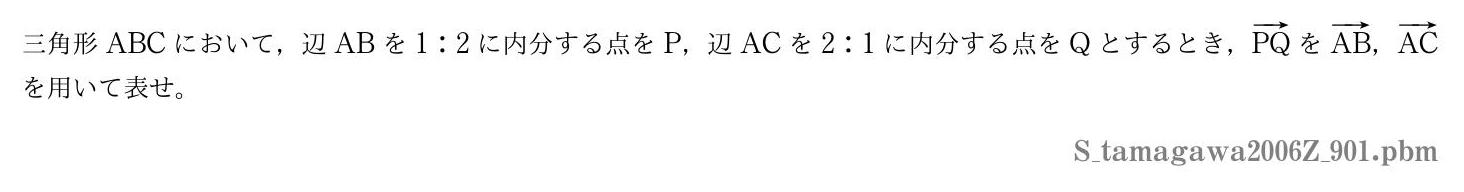 三角形 ABC において，辺 AB を $1:2$ に内分する点を P，辺 AC を $2:1$ に内分する点を Q とするとき，$\overrightarrow{PQ}$ を $\overrightarrow{AB}$，$\overrightarrow{AC}$ を用いて表せ。

S_tamagawa2006Z_901.pbm